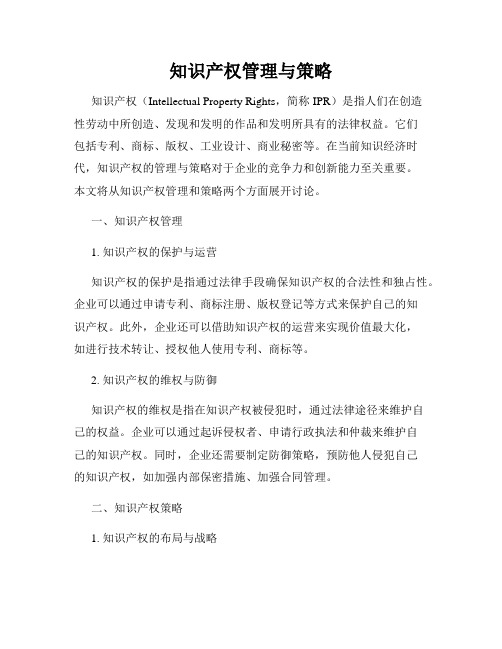 知识产权管理与策略

知识产权（Intellectual Property Rights，简称 IPR）是指人们在创造性劳动中所创造、发现和发明的作品和发明所具有的法律权益。它们包括专利、商标、版权、工业设计、商业秘密等。在当前知识经济时代，知识产权的管理与策略对于企业的竞争力和创新能力至关重要。本文将从知识产权管理和策略两个方面展开讨论。

一、知识产权管理

1. 知识产权的保护与运营

知识产权的保护是指通过法律手段确保知识产权的合法性和独占性。企业可以通过申请专利、商标注册、版权登记等方式来保护自己的知识产权。此外，企业还可以借助知识产权的运营来实现价值最大化，如进行技术转让、授权他人使用专利、商标等。

2. 知识产权的维权与防御

知识产权的维权是指在知识产权被侵犯时，通过法律途径来维护自己的权益。企业可以通过起诉侵权者、申请行政执法和仲裁来维护自己的知识产权。同时，企业还需要制定防御策略，预防他人侵犯自己的知识产权，如加强内部保密措施、加强合同管理。

二、知识产权策略

1. 知识产权的布局与战略